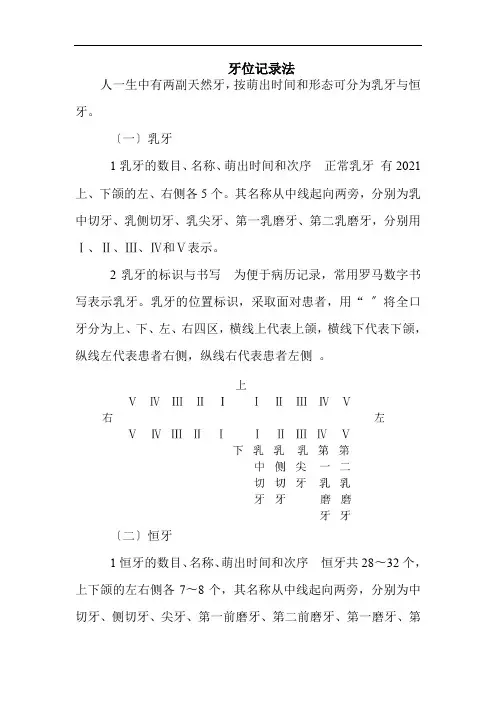 牙位记录法

人一生中有两副天然牙，按萌出时间和形态可分为乳牙与恒牙。

〔一〕乳牙

1 乳牙的数目、名称、萌出时间和次序　正常乳牙 有 2021 上、下颌的左、右侧各 5 个。其名称从中线起向两旁，分别为乳中切牙、乳侧切牙、乳尖牙、第一乳磨牙、第二乳磨牙，分别用Ⅰ、Ⅱ、Ⅲ、Ⅳ和Ⅴ表示。

2 乳牙的标识与书写　为便于病历记录，常用罗马数字书写表示乳牙。乳牙的位置标识，采取面对患者，用“ ”将全口牙分为上、下、左、右四区，横线上代表上颌，横线下代表下颌，纵线左代表患者右侧，纵线右代表患者左侧 。

上

Ⅴ Ⅳ Ⅲ Ⅱ Ⅰ　Ⅰ Ⅱ Ⅲ Ⅳ Ⅴ

右　　　　左

Ⅴ Ⅳ Ⅲ Ⅱ Ⅰ　Ⅰ Ⅱ Ⅲ Ⅳ Ⅴ

下　乳中切牙　乳侧切牙　乳尖牙　第一乳磨牙　第二乳磨牙

〔二〕恒牙

1 恒牙的数目、名称、萌出时间和次序　恒牙共 28～32 个，上下颌的左右侧各 7～8 个，其名称从中线起向两旁，分别为中切牙、侧切牙、尖牙、第一前磨牙、第二前磨牙、第一磨牙、第